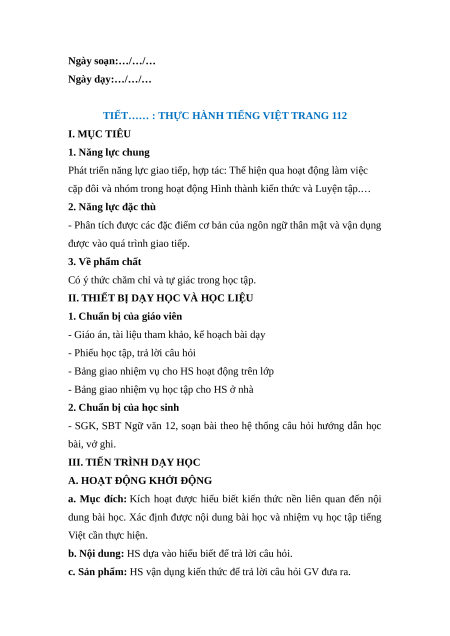 Ngày soạn:…/…/…
Ngày dạy:…/…/…

TIẾT…… : THỰC HÀNH TIẾNG VIỆT TRANG 112

I. MỤC TIÊU

1. Năng lực chung

Phát triển năng lực giao tiếp, hợp tác: Thể hiện qua hoạt động làm việc cặp đôi và nhóm trong hoạt động Hình thành kiến thức và Luyện tập.…

2. Năng lực đặc thù

- Phân tích được các đặc điểm cơ bản của ngôn ngữ thân mật và vận dụng được vào quá trình giao tiếp.

3. Về phẩm chất

Có ý thức chăm chỉ và tự giác trong học tập.

II. THIẾT BỊ DẠY HỌC VÀ HỌC LIỆU

1. Chuẩn bị của giáo viên

- Giáo án, tài liệu tham khảo, kế hoạch bài dạy

- Phiếu học tập, trả lời câu hỏi

- Bảng giao nhiệm vụ cho HS hoạt động trên lớp

- Bảng giao nhiệm vụ học tập cho HS ở nhà

2. Chuẩn bị của học sinh

- SGK, SBT Ngữ văn 12, soạn bài theo hệ thống câu hỏi hướng dẫn học bài, vở ghi.

III. TIẾN TRÌNH DẠY HỌC

A. HOẠT ĐỘNG KHỞI ĐỘNG

a. Mục đích: Kích hoạt được hiểu biết kiến thức nền liên quan đến nội dung bài học. Xác định được nội dung bài học và nhiệm vụ học tập tiếng Việt cần thực hiện.

b. Nội dung: HS dựa vào hiểu biết để trả lời câu hỏi.

c. Sản phẩm: HS vận dụng kiến thức để trả lời câu hỏi GV đưa ra.